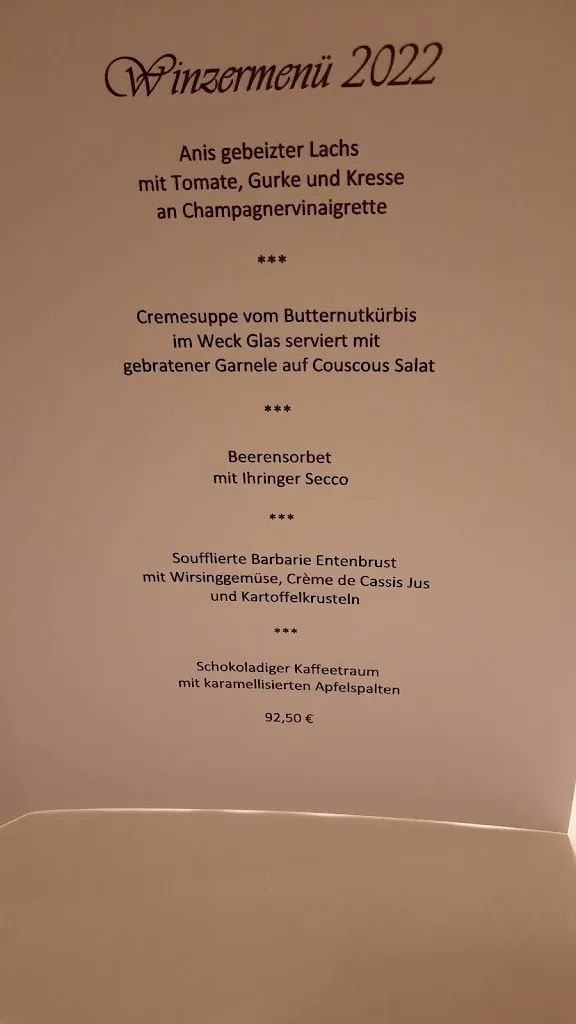 Winzermenü 2022

Anis gebeizter Lachs
mit Tomate, Gurke und Kresse
an Champagnervinaigrette

***

Cremesuppe vom Butternutkürbis
im Weck Glas serviert mit
gebratener Garnele auf Couscous Salat

***

Beerensorbet
mit Ihringer Secco

***

Soufflierte Barbarie Entenbrust
mit Wirsinggemüse, Crème de Cassis Jus
und Kartoffelkrusteln

***

Schokoladiger Kaffeetraum
mit karamellisierten Apfelspalten

92,50 €